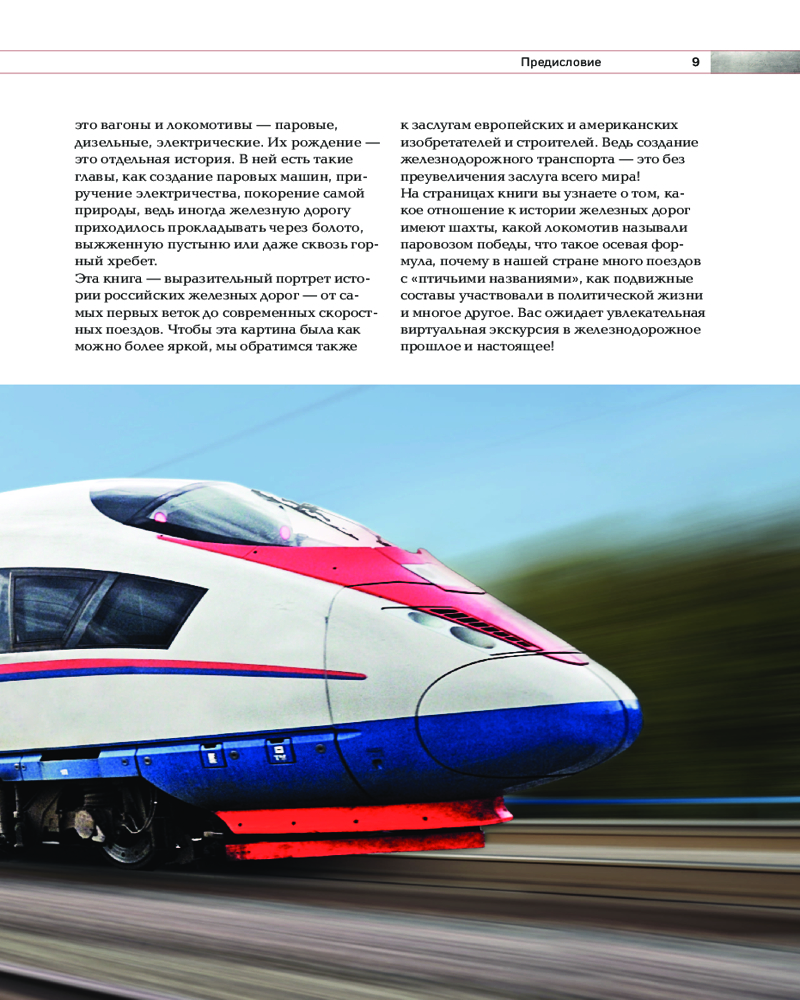 Предисловие 9

это вагоны и локомотивы — паровые, дизельные, электрические. Их рождение — это отдельная история. В ней есть такие главы, как создание паровых машин, приручение электричества, покорение самой природы, ведь иногда железную дорогу приходилось прокладывать через болото, выжженную пустыню или даже сквозь горный хребет.
Эта книга — выразительный портрет истории российских железных дорог — от самых первых веток до современных скоростных поездов. Чтобы эта картина была как можно более яркой, мы обратимся также

к заслугам европейских и американских изобретателей и строителей. Ведь создание железнодорожного транспорта — это без преувеличения заслуга всего мира!
На страницах книги вы узнаете о том, какое отношение к истории железных дорог имеют шахты, какой локомотив называли паровозом победы, что такое осевая формула, почему в нашей стране много поездов с «птичьими названиями», как подвижные составы участвовали в политической жизни и многое другое. Вас ожидает увлекательная виртуальная экскурсия в железнодорожное прошлое и настоящее!